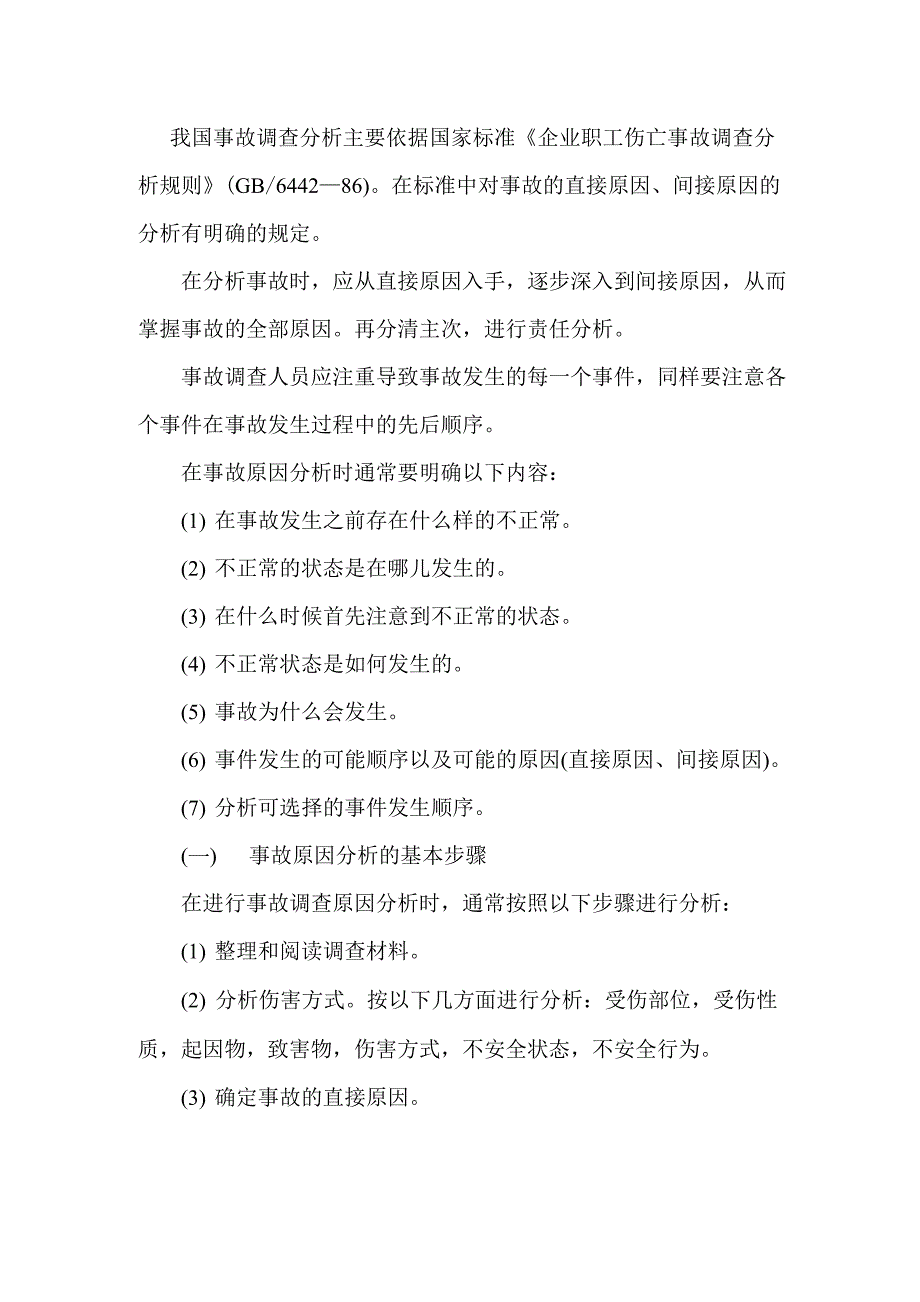 我国事故调查分析主要依据国家标准《企业职工伤亡事故调查分析规则》(GB/6442—86)。在标准中对事故的直接原因、间接原因的分析有明确的规定。

在分析事故时，应从直接原因入手，逐步深入到间接原因，从而掌握事故的全部原因。再分清主次，进行责任分析。

事故调查人员应注重导致事故发生的每一个事件，同样要注意各个事件在事故发生过程中的先后顺序。

在事故原因分析时通常要明确以下内容：

(1) 在事故发生之前存在什么样的不正常。

(2) 不正常的状态是在哪儿发生的。

(3) 在什么时候首先注意到不正常的状态。

(4) 不正常状态是如何发生的。

(5) 事故为什么会发生。

(6) 事件发生的可能顺序以及可能的原因(直接原因、间接原因)。

(7) 分析可选择的事件发生顺序。

(一)　事故原因分析的基本步骤

在进行事故调查原因分析时，通常按照以下步骤进行分析：

(1) 整理和阅读调查材料。

(2) 分析伤害方式。按以下几方面进行分析：受伤部位，受伤性质，起因物，致害物，伤害方式，不安全状态，不安全行为。

(3) 确定事故的直接原因。